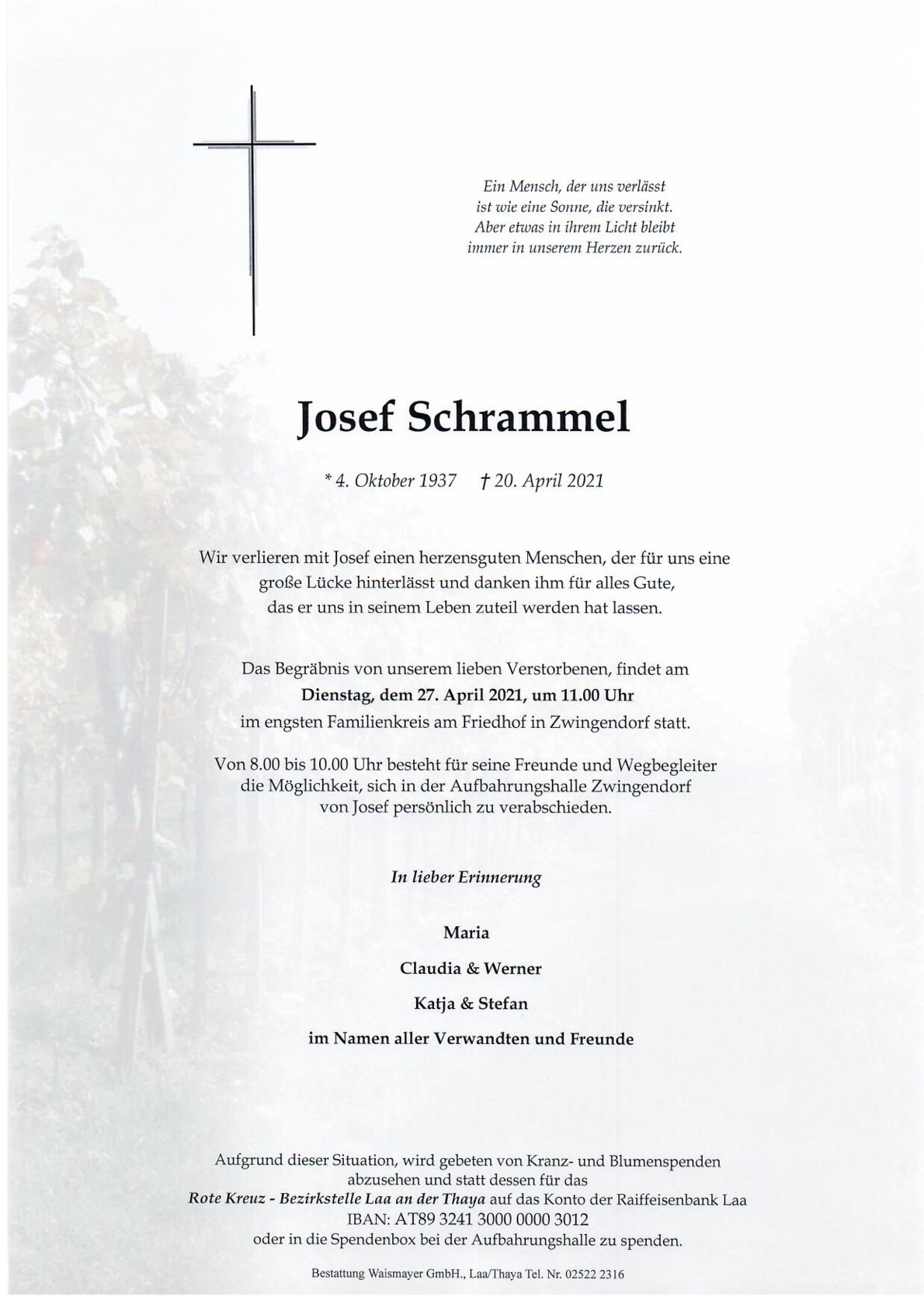 Ein Mensch, der uns verlässt
ist wie eine Sonne, die versinkt.
Aber etwas in ihrem Licht bleibt
immer in unserem Herzen zurück.

Josef Schrammel

* 4. Oktober 1937 † 20. April 2021

Wir verlieren mit Josef einen herzensguten Menschen, der für uns eine große Lücke hinterlässt und danken ihm für alles Gute, das er uns in seinem Leben zuteil werden hat lassen.

Das Begräbnis von unserem lieben Verstorbenen, findet am
Dienstag, dem 27. April 2021, um 11.00 Uhr
im engsten Familienkreis am Friedhof in Zwingendorf statt.

Von 8.00 bis 10.00 Uhr besteht für seine Freunde und Wegbegleiter die Möglichkeit, sich in der Aufbahrungshalle Zwingendorf von Josef persönlich zu verabschieden.

In lieber Erinnerung

Maria

Claudia & Werner

Katja & Stefan

im Namen aller Verwandten und Freunde

Aufgrund dieser Situation, wird gebeten von Kranz- und Blumenspenden abzusehen und statt dessen für das
Rote Kreuz - Bezirkstelle Laa an der Thaya auf das Konto der Raiffeisenbank Laa
IBAN: AT89 3241 3000 0000 3012
oder in die Spendenbox bei der Aufbahrungshalle zu spenden.

Bestattung Waismayer GmbH., Laa/Thaya Tel. Nr. 02522 2316